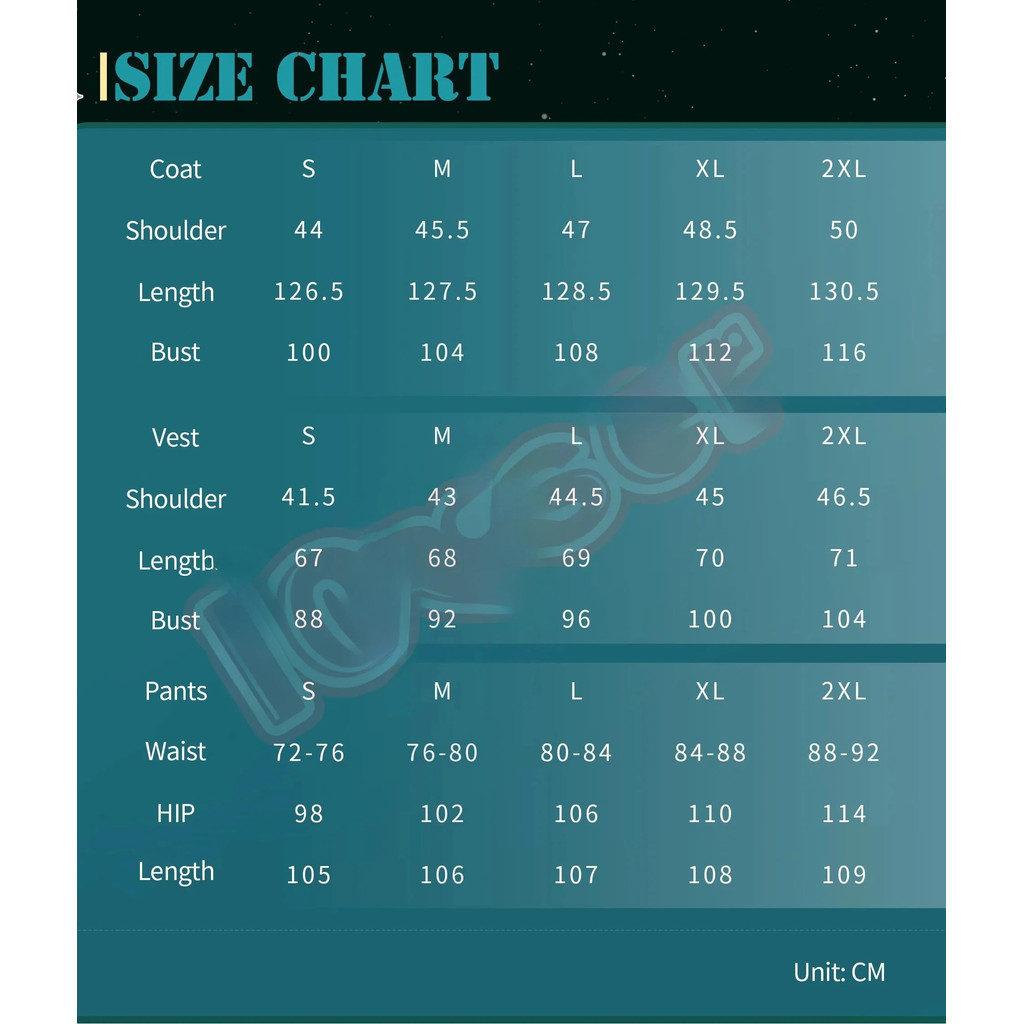 SIZE CHART

| Coat | S | M | L | XL | 2XL |
|---|---|---|---|---|---|
| Shoulder | 44 | 45.5 | 47 | 48.5 | 50 |
| Length | 126.5 | 127.5 | 128.5 | 129.5 | 130.5 |
| Bust | 100 | 104 | 108 | 112 | 116 |

| Vest | S | M | L | XL | 2XL |
|---|---|---|---|---|---|
| Shoulder | 41.5 | 43 | 44.5 | 45 | 46.5 |
| Length | 67 | 68 | 69 | 70 | 71 |
| Bust | 88 | 92 | 96 | 100 | 104 |

| Pants | S | M | L | XL | 2XL |
|---|---|---|---|---|---|
| Waist | 72-76 | 76-80 | 80-84 | 84-88 | 88-92 |
| HIP | 98 | 102 | 106 | 110 | 114 |
| Length | 105 | 106 | 107 | 108 | 109 |

Unit: CM